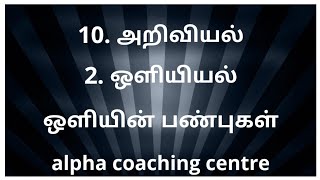 10. அறிவியல்

2. ஒளியியல்

ஒளியின் பண்புகள்

alpha coaching centre